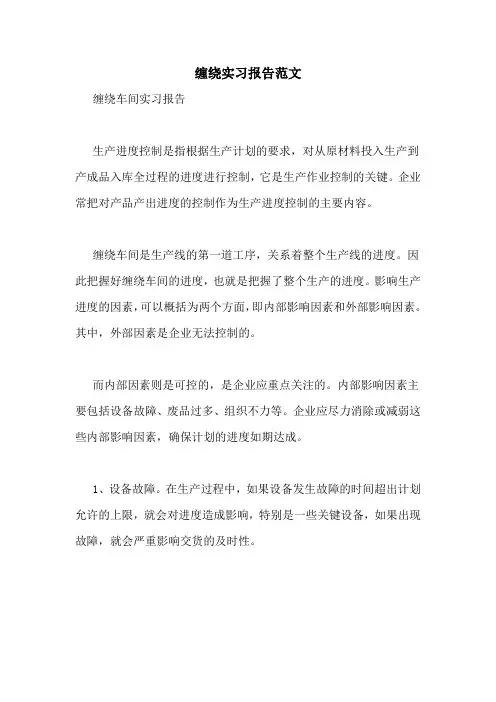 缠绕实习报告范文

缠绕车间实习报告

生产进度控制是指根据生产计划的要求，对从原材料投入生产到产成品入库全过程的进度进行控制，它是生产作业控制的关键。企业常把对产品产出进度的控制作为生产进度控制的主要内容。

缠绕车间是生产线的第一道工序，关系着整个生产线的进度。因此把握好缠绕车间的进度，也就是把握了整个生产的进度。影响生产进度的因素，可以概括为两个方面，即内部影响因素和外部影响因素。其中，外部因素是企业无法控制的。

而内部因素则是可控的，是企业应重点关注的。内部影响因素主要包括设备故障、废品过多、组织不力等。企业应尽力消除或减弱这些内部影响因素，确保计划的进度如期达成。

1、设备故障。在生产过程中，如果设备发生故障的时间超出计划允许的上限，就会对进度造成影响，特别是一些关键设备，如果出现故障，就会严重影响交货的及时性。